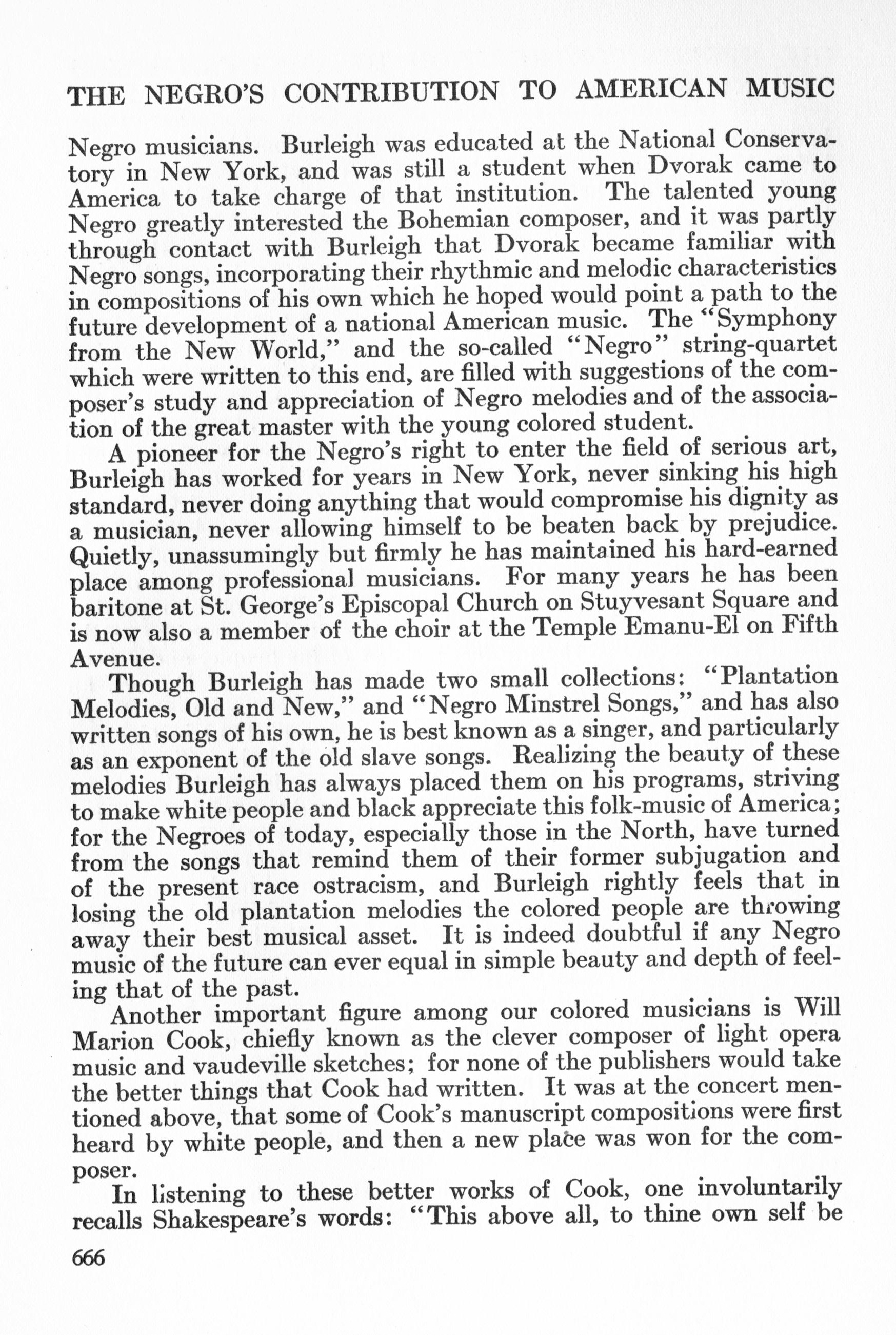 THE NEGRO'S CONTRIBUTION TO AMERICAN MUSIC

Negro musicians. Burleigh was educated at the National Conservatory in New York, and was still a student when Dvorak came to America to take charge of that institution. The talented young Negro greatly interested the Bohemian composer, and it was partly through contact with Burleigh that Dvorak became familiar with Negro songs, incorporating their rhythmic and melodic characteristics in compositions of his own which he hoped would point a path to the future development of a national American music. The "Symphony from the New World," and the so-called "Negro" string-quartet which were written to this end, are filled with suggestions of the composer's study and appreciation of Negro melodies and of the association of the great master with the young colored student.

A pioneer for the Negro's right to enter the field of serious art, Burleigh has worked for years in New York, never sinking his high standard, never doing anything that would compromise his dignity as a musician, never allowing himself to be beaten back by prejudice. Quietly, unassumingly but firmly he has maintained his hard-earned place among professional musicians. For many years he has been baritone at St. George's Episcopal Church on Stuyvesant Square and is now also a member of the choir at the Temple Emanu-El on Fifth Avenue.

Though Burleigh has made two small collections: "Plantation Melodies, Old and New," and "Negro Minstrel Songs," and has also written songs of his own, he is best known as a singer, and particularly as an exponent of the old slave songs. Realizing the beauty of these melodies Burleigh has always placed them on his programs, striving to make white people and black appreciate this folk-music of America; for the Negroes of today, especially those in the North, have turned from the songs that remind them of their former subjugation and of the present race ostracism, and Burleigh rightly feels that in losing the old plantation melodies the colored people are throwing away their best musical asset. It is indeed doubtful if any Negro music of the future can ever equal in simple beauty and depth of feeling that of the past.

Another important figure among our colored musicians is Will Marion Cook, chiefly known as the clever composer of light opera music and vaudeville sketches; for none of the publishers would take the better things that Cook had written. It was at the concert mentioned above, that some of Cook's manuscript compositions were first heard by white people, and then a new place was won for the composer.

In listening to these better works of Cook, one involuntarily recalls Shakespeare's words: "This above all, to thine own self be

666